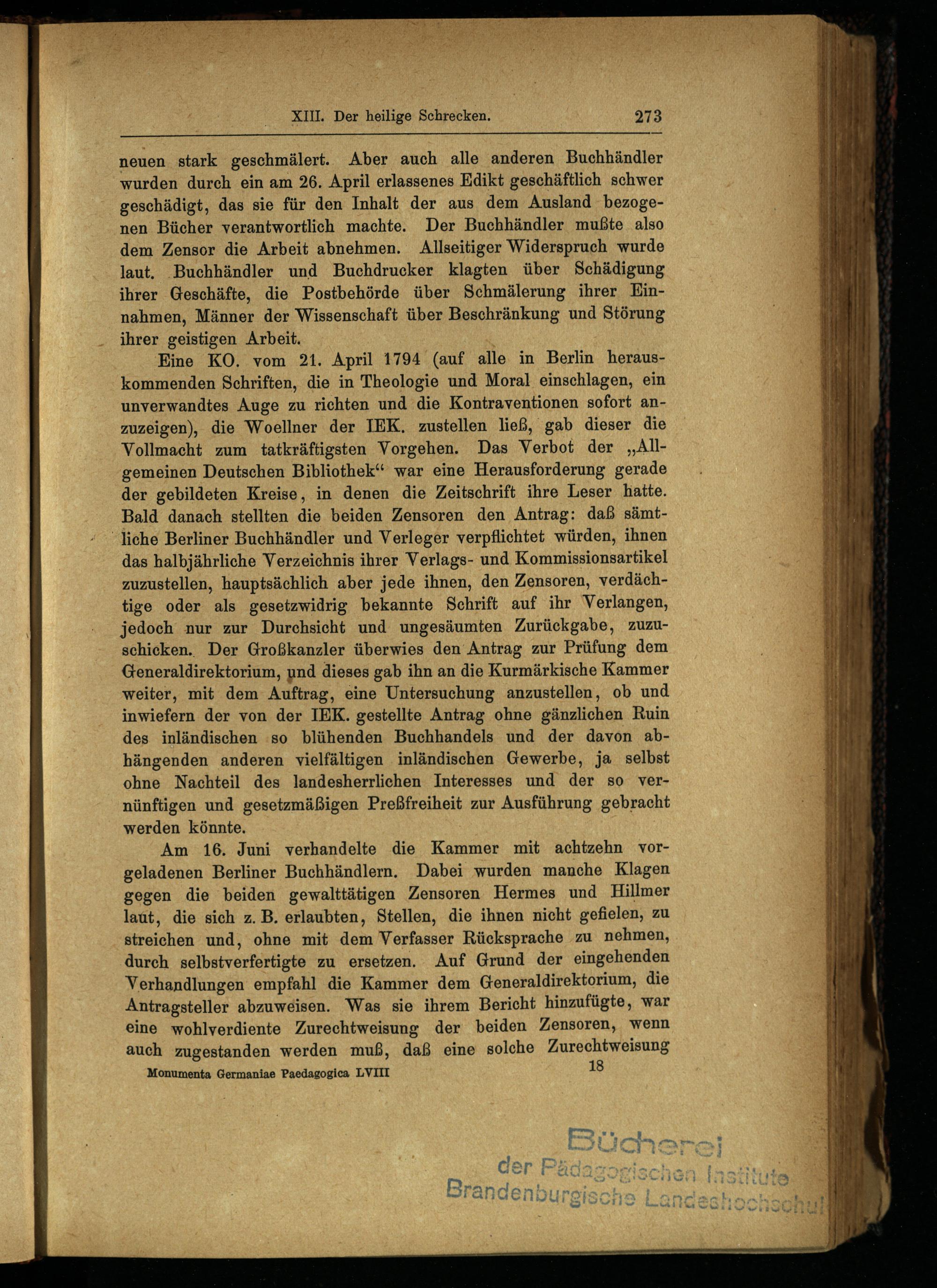 XIII. Der heilige Schrecken. 273

neuen stark geschmälert. Aber auch alle anderen Buchhändler wurden durch ein am 26. April erlassenes Edikt geschäftlich schwer geschädigt, das sie für den Inhalt der aus dem Ausland bezogenen Bücher verantwortlich machte. Der Buchhändler mußte also dem Zensor die Arbeit abnehmen. Allseitiger Widerspruch wurde laut. Buchhändler und Buchdrucker klagten über Schädigung ihrer Geschäfte, die Postbehörde über Schmälerung ihrer Einnahmen, Männer der Wissenschaft über Beschränkung und Störung ihrer geistigen Arbeit.

Eine KO. vom 21. April 1794 (auf alle in Berlin herauskommenden Schriften, die in Theologie und Moral einschlagen, ein unverwandtes Auge zu richten und die Kontraventionen sofort anzuzeigen), die Woellner der IEK. zustellen ließ, gab dieser die Vollmacht zum tatkräftigsten Vorgehen. Das Verbot der „Allgemeinen Deutschen Bibliothek“ war eine Herausforderung gerade der gebildeten Kreise, in denen die Zeitschrift ihre Leser hatte. Bald danach stellten die beiden Zensoren den Antrag: daß sämtliche Berliner Buchhändler und Verleger verpflichtet würden, ihnen das halbjährliche Verzeichnis ihrer Verlags- und Kommissionsartikel zuzustellen, hauptsächlich aber jede ihnen, den Zensoren, verdächtige oder als gesetzwidrig bekannte Schrift auf ihr Verlangen, jedoch nur zur Durchsicht und ungesäumten Zurückgabe, zuzuschicken. Der Großkanzler überwies den Antrag zur Prüfung dem Generaldirektorium, und dieses gab ihn an die Kurmärkische Kammer weiter, mit dem Auftrag, eine Untersuchung anzustellen, ob und inwiefern der von der IEK. gestellte Antrag ohne gänzlichen Ruin des inländischen so blühenden Buchhandels und der davon abhängenden anderen vielfältigen inländischen Gewerbe, ja selbst ohne Nachteil des landesherrlichen Interesses und der so vernünftigen und gesetzmäßigen Preßfreiheit zur Ausführung gebracht werden könnte.

Am 16. Juni verhandelte die Kammer mit achtzehn vorgeladenen Berliner Buchhändlern. Dabei wurden manche Klagen gegen die beiden gewalttätigen Zensoren Hermes und Hillmer laut, die sich z. B. erlaubten, Stellen, die ihnen nicht gefielen, zu streichen und, ohne mit dem Verfasser Rücksprache zu nehmen, durch selbstverfertigte zu ersetzen. Auf Grund der eingehenden Verhandlungen empfahl die Kammer dem Generaldirektorium, die Antragsteller abzuweisen. Was sie ihrem Bericht hinzufügte, war eine wohlverdiente Zurechtweisung der beiden Zensoren, wenn auch zugestanden werden muß, daß eine solche Zurechtweisung

Monumenta Germaniae Paedagogica LVIII 18

Bücherei
der Pädagogischen Institute
Brandenburgische Landeshochschul